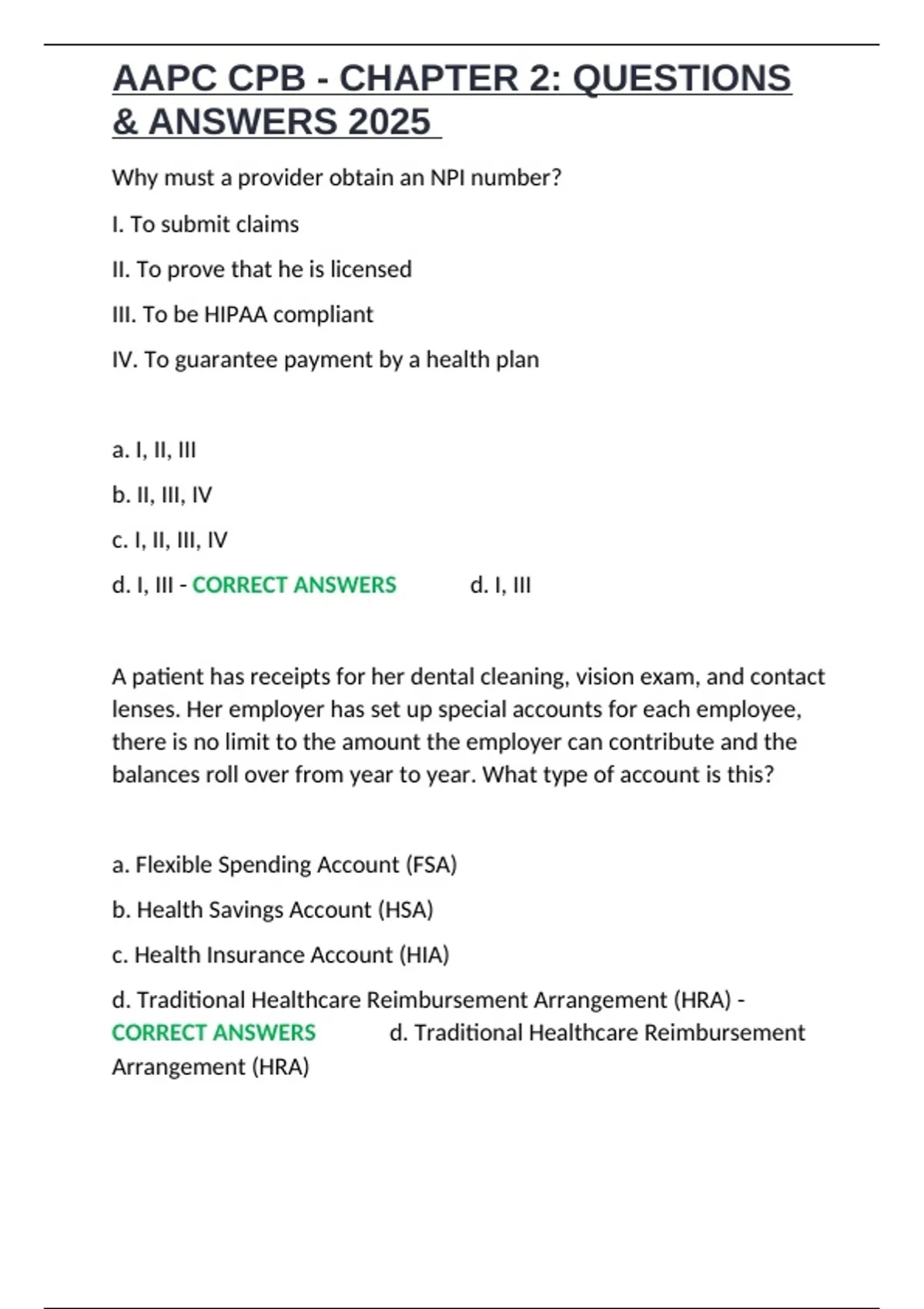 AAPC CPB - CHAPTER 2: QUESTIONS & ANSWERS 2025

Why must a provider obtain an NPI number?

I. To submit claims

II. To prove that he is licensed

III. To be HIPAA compliant

IV. To guarantee payment by a health plan

a. I, II, III

b. II, III, IV

c. I, II, III, IV

d. I, III - CORRECT ANSWERS d. I, III

A patient has receipts for her dental cleaning, vision exam, and contact lenses. Her employer has set up special accounts for each employee, there is no limit to the amount the employer can contribute and the balances roll over from year to year. What type of account is this?

a. Flexible Spending Account (FSA)

b. Health Savings Account (HSA)

c. Health Insurance Account (HIA)

d. Traditional Healthcare Reimbursement Arrangement (HRA) - CORRECT ANSWERS d. Traditional Healthcare Reimbursement Arrangement (HRA)